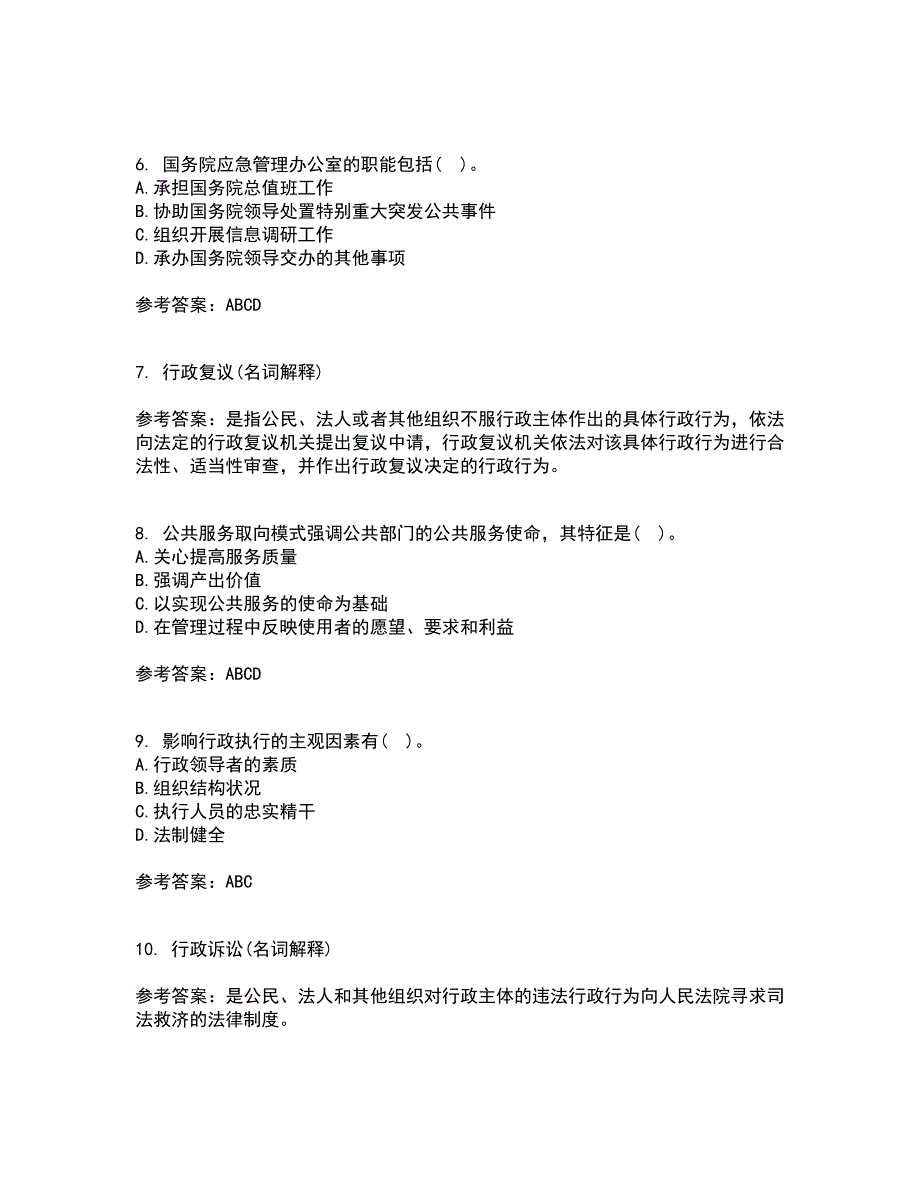 6. 国务院应急管理办公室的职能包括（ ）。
A.承担国务院总值班工作
B.协助国务院领导处置特别重大突发公共事件
C.组织开展信息调研工作
D.承办国务院领导交办的其他事项

参考答案：ABCD

7. 行政复议(名词解释)

参考答案：是指公民、法人或者其他组织不服行政主体作出的具体行政行为，依法向法定的行政复议机关提出复议申请，行政复议机关依法对该具体行政行为进行合法性、适当性审查，并作出行政复议决定的行政行为。

8. 公共服务取向模式强调公共部门的公共服务使命，其特征是（ ）。
A.关心提高服务质量
B.强调产出价值
C.以实现公共服务的使命为基础
D.在管理过程中反映使用者的愿望、要求和利益

参考答案：ABCD

9. 影响行政执行的主观因素有（ ）。
A.行政领导者的素质
B.组织结构状况
C.执行人员的忠实精干
D.法制健全

参考答案：ABC

10. 行政诉讼(名词解释)

参考答案：是公民、法人和其他组织对行政主体的违法行政行为向人民法院寻求司法救济的法律制度。